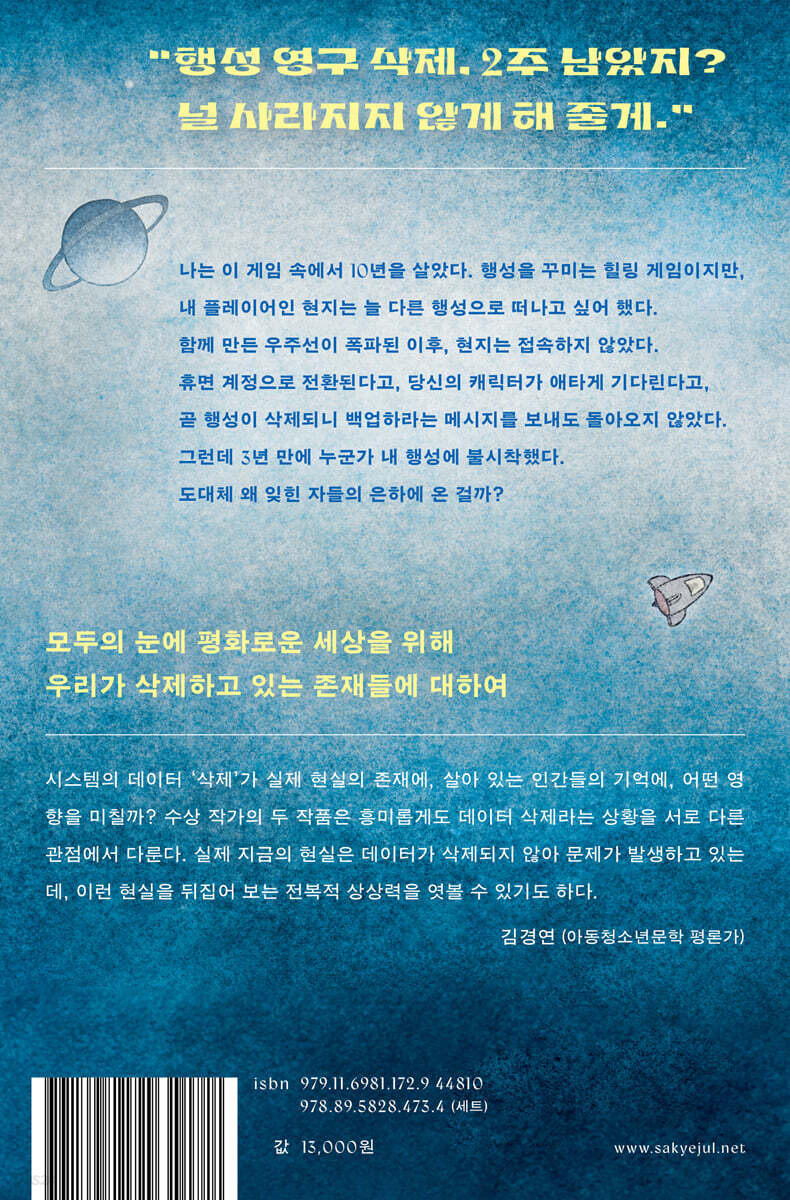 "행성 영구 삭제. 2주 남았지?
널 사라지지 않게 해 줄게."

나는 이 게임 속에서 10년을 살았다. 행성을 꾸미는 힐링 게임이지만,
내 플레이어인 현지는 늘 다른 행성으로 떠나고 싶어 했다.
함께 만든 우주선이 폭파된 이후, 현지는 접속하지 않았다.
휴면 계정으로 전환된다고, 당신의 캐릭터가 애타게 기다린다고,
곧 행성이 삭제되니 백업하라는 메시지를 보내도 돌아오지 않았다.
그런데 3년 만에 누군가 내 행성에 불시착했다.
도대체 왜 잊힌 자들의 은하에 온 걸까?

모두의 눈에 평화로운 세상을 위해
우리가 삭제하고 있는 존재들에 대하여

시스템의 데이터 '삭제'가 실제 현실의 존재에, 살아 있는 인간들의 기억에, 어떤 영향을 미칠까? 수상 작가의 두 작품은 흥미롭게도 데이터 삭제라는 상황을 서로 다른 관점에서 다룬다. 실제 지금의 현실은 데이터가 삭제되지 않아 문제가 발생하고 있는데, 이런 현실을 뒤집어 보는 전복적 상상력을 엿볼 수 있기도 하다.

김경연 (아동청소년문학 평론가)

isbn 979.11.6981.172.9 44810
978.89.5828.473.4 (세트)

값 13,000원

www.sakyejul.net